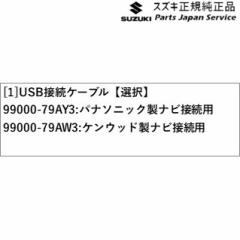 SUZUKI スズキ正規純正品
Parts Japan Service

[1]USB接続ケーブル【選択】
99000-79AY3:パナソニック製ナビ接続用
99000-79AW3:ケンウッド製ナビ接続用